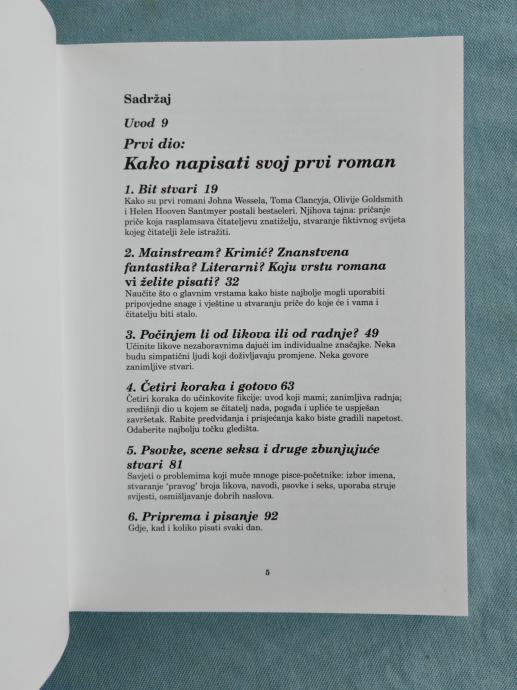 Sadržaj

Uvod 9

Prvi dio:
Kako napisati svoj prvi roman

1. Bit stvari 19
Kako su prvi romani Johna Wessela, Toma Clancyja, Olivije Goldsmith i Helen Hooven Santmyer postali bestseleri. Njihova tajna: pričanje priče koja rasplamsava čitateljevu znatiželju, stvaranje fiktivnog svijeta kojeg čitatelji žele istražiti.

2. Mainstream? Krimić? Znanstvena fantastika? Literarni? Koju vrstu romana vi želite pisati? 32
Naučite što o glavnim vrstama kako biste najbolje mogli uporabiti pripovjedne snage i vještine u stvaranju priče do koje će i vama i čitatelju biti stalo.

3. Počinjem li od likova ili od radnje? 49
Učinite likove nezaboravnima dajući im individualne značajke. Neka budu simpatični ljudi koji doživljavaju promjene. Neka govore zanimljive stvari.

4. Četiri koraka i gotovo 63
Četiri koraka do učinkovite fikcije: uvod koji mami; zanimljiva radnja; središnji dio u kojem se čitatelj nada, pogađa i upliće te uspješan završetak. Rabite predviđanja i prisjećanja kako biste gradili napetost. Odaberite najbolju točku gledišta.

5. Psovke, scene seksa i druge zbunjujuće stvari 81
Savjeti o problemima koji muče mnoge pisce-početnike: izbor imena, stvaranje 'pravog' broja likova, navodi, psovke i seks, uporaba struje svijesti, osmišljavanje dobrih naslova.

6. Priprema i pisanje 92
Gdje, kad i koliko pisati svaki dan.

5